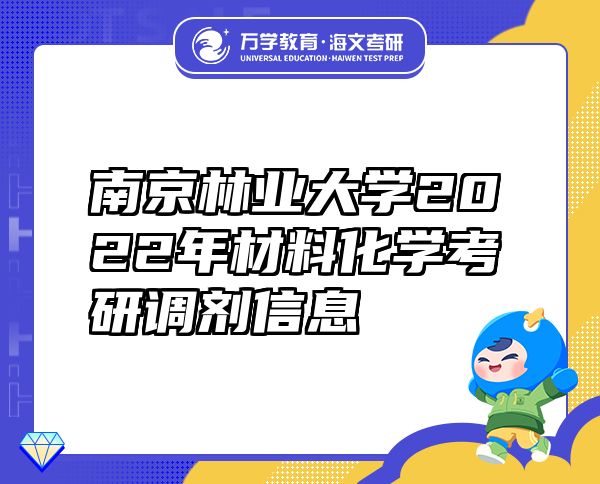 万学教育·海文考研
UNIVERSAL EDUCATION·HAIWEN TEST PREP

南京林业大学2022年材料化学考研调剂信息